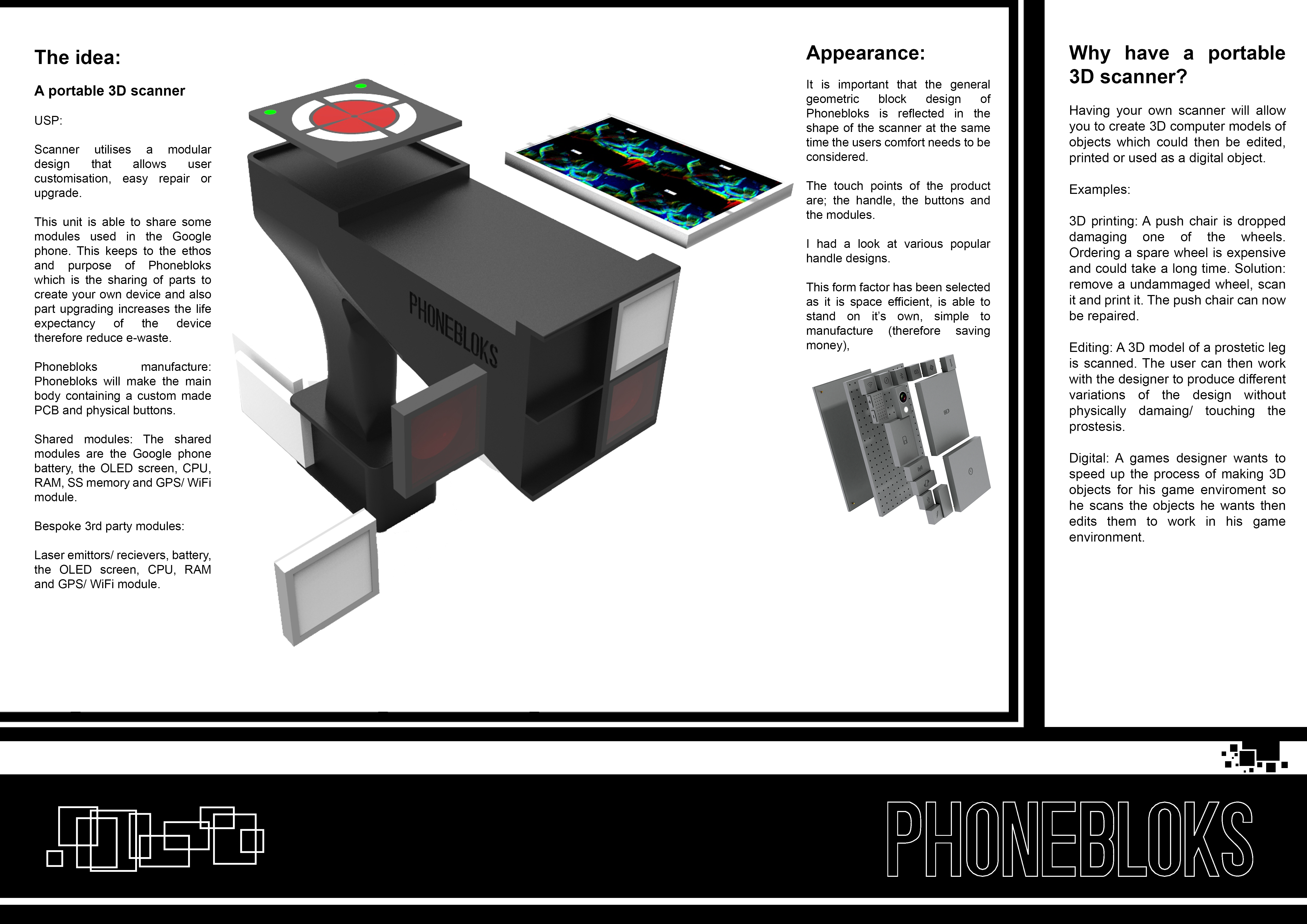 The idea:

A portable 3D scanner

USP:

Scanner utilises a modular design that allows user customisation, easy repair or upgrade.

This unit is able to share some modules used in the Google phone. This keeps to the ethos and purpose of Phonebloks which is the sharing of parts to create your own device and also part upgrading increases the life expectancy of the device therefore reduce e-waste.

Phonebloks manufacture: Phonebloks will make the main body containing a custom made PCB and physical buttons.

Shared modules: The shared modules are the Google phone battery, the OLED screen, CPU, RAM, SS memory and GPS/ WiFi module.

Bespoke 3rd party modules:

Laser emittors/ recievers, battery, the OLED screen, CPU, RAM and GPS/ WiFi module.

PHONEBLOKS

Appearance:

It is important that the general geometric block design of Phonebloks is reflected in the shape of the scanner at the same time the users comfort needs to be considered.

The touch points of the product are; the handle, the buttons and the modules.

I had a look at various popular handle designs.

This form factor has been selected as it is space efficient, is able to stand on it's own, simple to manufacture (therefore saving money),

Why have a portable 3D scanner?

Having your own scanner will allow you to create 3D computer models of objects which could then be edited, printed or used as a digital object.

Examples:

3D printing: A push chair is dropped damaging one of the wheels. Ordering a spare wheel is expensive and could take a long time. Solution: remove a undammaged wheel, scan it and print it. The push chair can now be repaired.

Editing: A 3D model of a prostetic leg is scanned. The user can then work with the designer to produce different variations of the design without physically damaing/ touching the prostesis.

Digital: A games designer wants to speed up the process of making 3D objects for his game enviroment so he scans the objects he wants then edits them to work in his game environment.

PHONEBLOKS